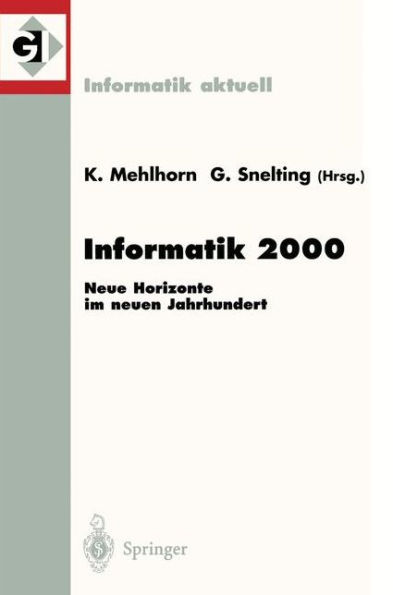 GI

Informatik aktuell

K. Mehlhorn G. Snelting (Hrsg.)

Informatik 2000

Neue Horizonte im neuen Jahrhundert

Springer